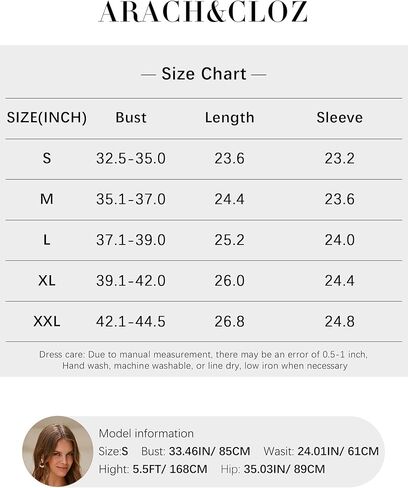 ARACH&CLOZ

— Size Chart —

| SIZE(INCH) | Bust | Length | Sleeve |
|---|---|---|---|
| S | 32.5-35.0 | 23.6 | 23.2 |
| M | 35.1-37.0 | 24.4 | 23.6 |
| L | 37.1-39.0 | 25.2 | 24.0 |
| XL | 39.1-42.0 | 26.0 | 24.4 |
| XXL | 42.1-44.5 | 26.8 | 24.8 |

Dress care: Due to manual measurement, there may be an error of 0.5-1 inch, Hand wash, machine washable, or line dry, low iron when necessary

Model information
Size:S Bust: 33.46IN/ 85CM Wasit: 24.01IN/ 61CM
Hight: 5.5FT/ 168CM Hip: 35.03IN/ 89CM